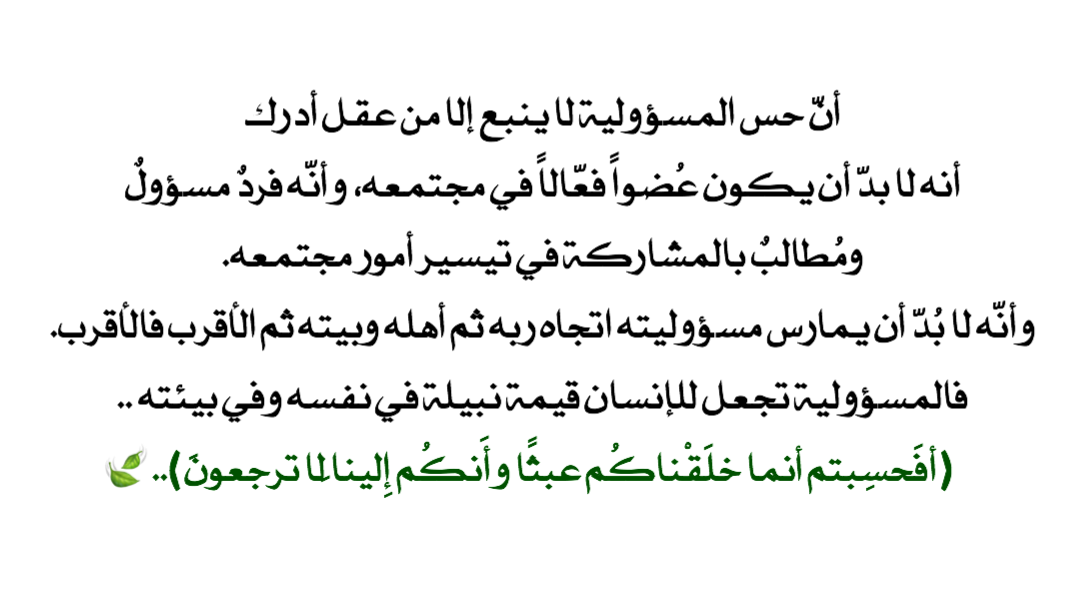 أنّ حس المسؤولية لا ينبع إلا من عقل أدرك
أنه لا بدّ أن يكون عُضواً فعّالاً في مجتمعه، وأنّه فردٌ مسؤولٌ
ومُطالبٌ بالمشاركة في تيسير أمور مجتمعه.
وأنّه لا بُدّ أن يمارس مسؤوليته اتجاه ربه ثم أهله وبيته ثم الأقرب فالأقرب.
فالمسؤولية تجعل للإنسان قيمة نبيلة في نفسه وفي بيئته ..
(أفَحسِبتم أنما خلَقْناكُم عبثًا وأَنكُم إِلينا لا ترجعونَ)..